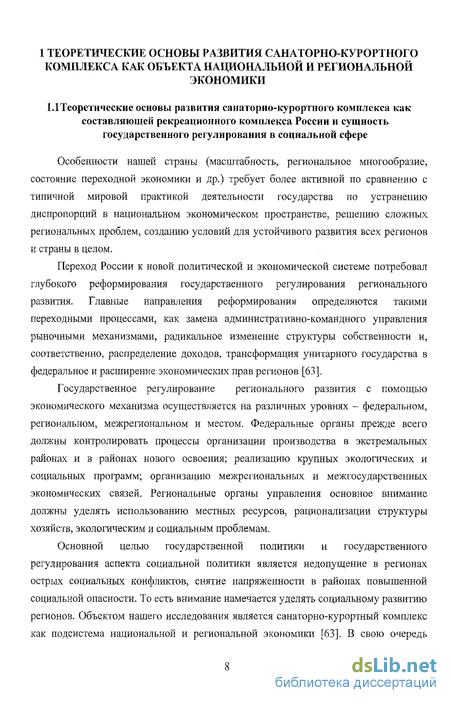 1 ТЕОРЕТИЧЕСКИЕ ОСНОВЫ РАЗВИТИЯ САНАТОРНО-КУРОРТНОГО КОМПЛЕКСА КАК ОБЪЕКТА НАЦИОНАЛЬНОЙ И РЕГИОНАЛЬНОЙ ЭКОНОМИКИ

1.1Теоретические основы развития санаторно-курортного комплекса как составляющей рекреационного комплекса России и сущность государственного регулирования в социальной сфере

Особенности нашей страны (масштабность, региональное многообразие, состояние переходной экономики и др.) требует более активной по сравнению с типичной мировой практикой деятельности государства по устранению диспропорций в национальном экономическом пространстве, решению сложных региональных проблем, созданию условий для устойчивого развития всех регионов и страны в целом.

Переход России к новой политической и экономической системе потребовал глубокого реформирования государственного регулирования регионального развития. Главные направления реформирования определяются такими переходными процессами, как замена административно-командного управления рыночными механизмами, радикальное изменение структуры собственности и, соответственно, распределение доходов, трансформация унитарного государства в федеральное и расширение экономических прав регионов [63].

Государственное регулирование регионального развития с помощью экономического механизма осуществляется на различных уровнях – федеральном, региональном, межрегиональном и местом. Федеральные органы прежде всего должны контролировать процессы организации производства в экстремальных районах и в районах нового освоения; реализацию крупных экологических и социальных программ; организацию межрегиональных и межгосударственных экономических связей. Региональные органы управления основное внимание должны уделять использованию местных ресурсов, рационализации структуры хозяйств, экологическим и социальным проблемам.

Основной целью государственной политики и государственного регулирования аспекта социальной политики является недопущение в регионах острых социальных конфликтов, снятие напряженности в районах повышенной социальной опасности. То есть внимание намечается уделять социальному развитию регионов. Объектом нашего исследования является санаторно-курортный комплекс как подсистема национальной и региональной экономики [63]. В свою очередь

8

dsLib.net
библиотека диссертаций